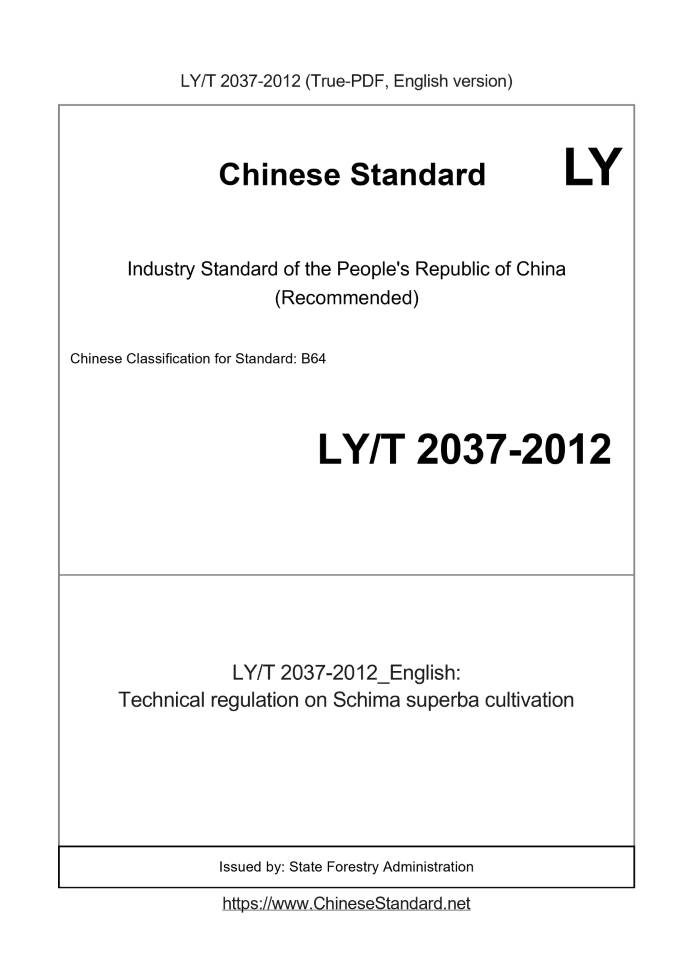 LY/T 2037-2012 (True-PDF, English version)

Chinese Standard LY

Industry Standard of the People's Republic of China
(Recommended)

Chinese Classification for Standard: B64

LY/T 2037-2012

LY/T 2037-2012_English:
Technical regulation on Schima superba cultivation

Issued by: State Forestry Administration

https://www.ChineseStandard.net